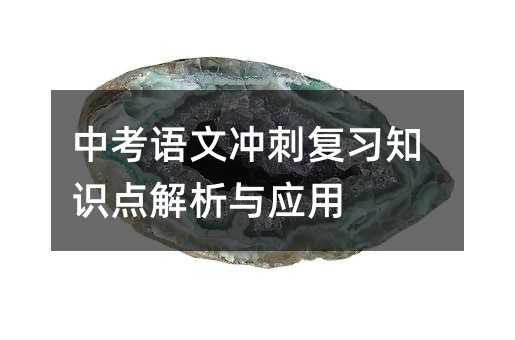 中考语文冲刺复习知识点解析与应用